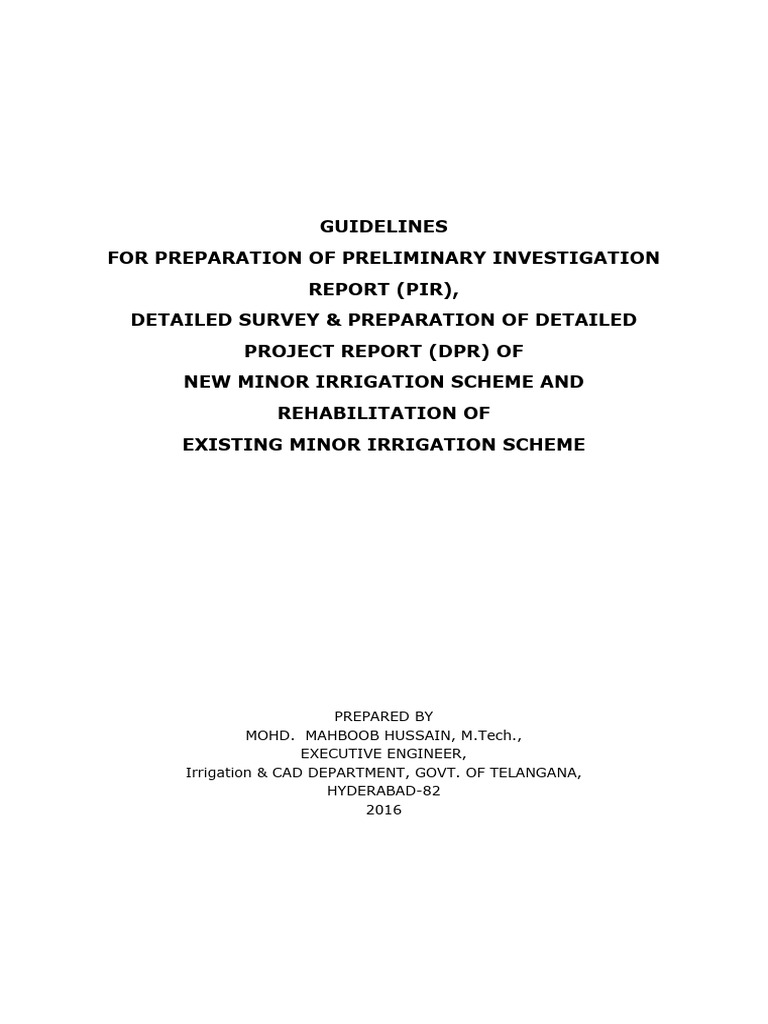 GUIDELINES
FOR PREPARATION OF PRELIMINARY INVESTIGATION REPORT (PIR),
DETAILED SURVEY & PREPARATION OF DETAILED PROJECT REPORT (DPR) OF
NEW MINOR IRRIGATION SCHEME AND
REHABILITATION OF
EXISTING MINOR IRRIGATION SCHEME

PREPARED BY
MOHD. MAHBOOB HUSSAIN, M.Tech.,
EXECUTIVE ENGINEER,
Irrigation & CAD DEPARTMENT, GOVT. OF TELANGANA,
HYDERABAD-82
2016